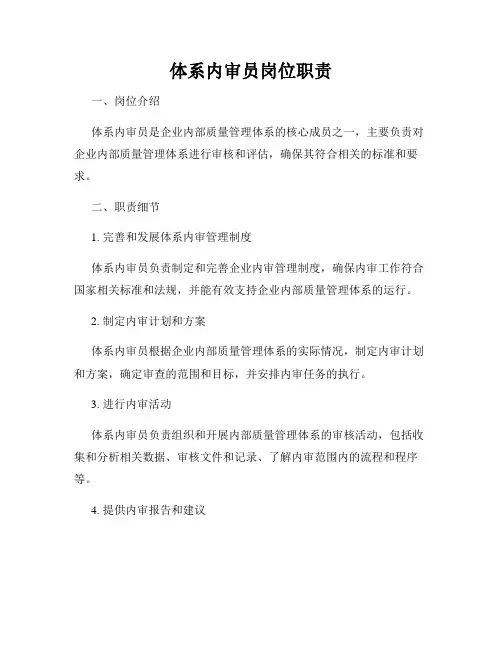 体系内审员岗位职责

一、岗位介绍

体系内审员是企业内部质量管理体系的核心成员之一，主要负责对企业内部质量管理体系进行审核和评估，确保其符合相关的标准和要求。

二、职责细节

1. 完善和发展体系内审管理制度

体系内审员负责制定和完善企业内审管理制度，确保内审工作符合国家相关标准和法规，并能有效支持企业内部质量管理体系的运行。

2. 制定内审计划和方案

体系内审员根据企业内部质量管理体系的实际情况，制定内审计划和方案，确定审查的范围和目标，并安排内审任务的执行。

3. 进行内审活动

体系内审员负责组织和开展内部质量管理体系的审核活动，包括收集和分析相关数据、审核文件和记录、了解内审范围内的流程和程序等。

4. 提供内审报告和建议